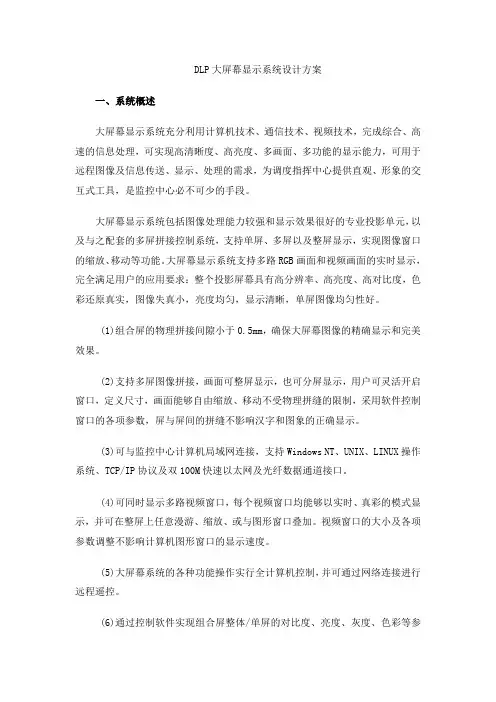 DLP大屏幕显示系统设计方案

一、系统概述

大屏幕显示系统充分利用计算机技术、通信技术、视频技术，完成综合、高速的信息处理，可实现高清晰度、高亮度、多画面、多功能的显示能力，可用于远程图像及信息传送、显示、处理的需求，为调度指挥中心提供直观、形象的交互式工具，是监控中心必不可少的手段。

大屏幕显示系统包括图像处理能力较强和显示效果很好的专业投影单元，以及与之配套的多屏拼接控制系统，支持单屏、多屏以及整屏显示，实现图像窗口的缩放、移动等功能。大屏幕显示系统支持多路RGB画面和视频画面的实时显示，完全满足用户的应用要求：整个投影屏幕具有高分辨率、高亮度、高对比度，色彩还原真实，图像失真小，亮度均匀，显示清晰，单屏图像均匀性好。

(1)组合屏的物理拼接间隙小于0.5mm，确保大屏幕图像的精确显示和完美效果。

(2)支持多屏图像拼接，画面可整屏显示，也可分屏显示，用户可灵活开启窗口、定义尺寸，画面能够自由缩放、移动不受物理拼缝的限制，采用软件控制窗口的各项参数，屏与屏间的拼缝不影响汉字和图象的正确显示。

(3)可与监控中心计算机局域网连接，支持Windows NT、UNIX、LINUX操作系统、TCP/IP协议及双100M快速以太网及光纤数据通道接口。

(4)可同时显示多路视频窗口，每个视频窗口均能够以实时、真彩的模式显示，并可在整屏上任意漫游、缩放、或与图形窗口叠加。视频窗口的大小及各项参数调整不影响计算机图形窗口的显示速度。

(5)大屏幕系统的各种功能操作实行全计算机控制，并可通过网络连接进行远程遥控。

(6)通过控制软件实现组合屏整体/单屏的对比度、亮度、灰度、色彩等参